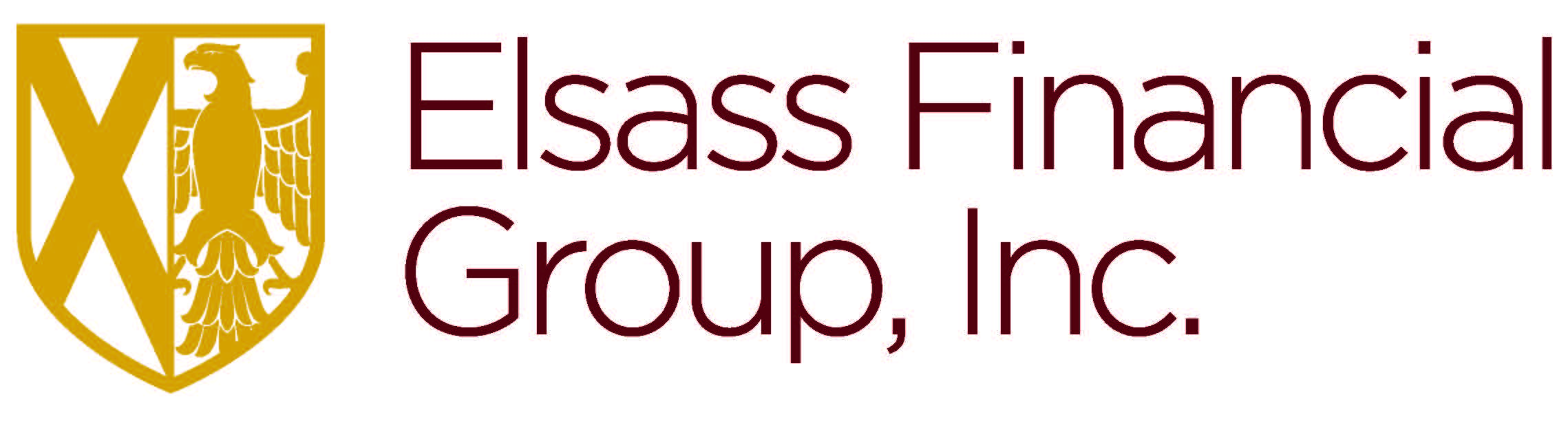 Elsass Financial Group, Inc.